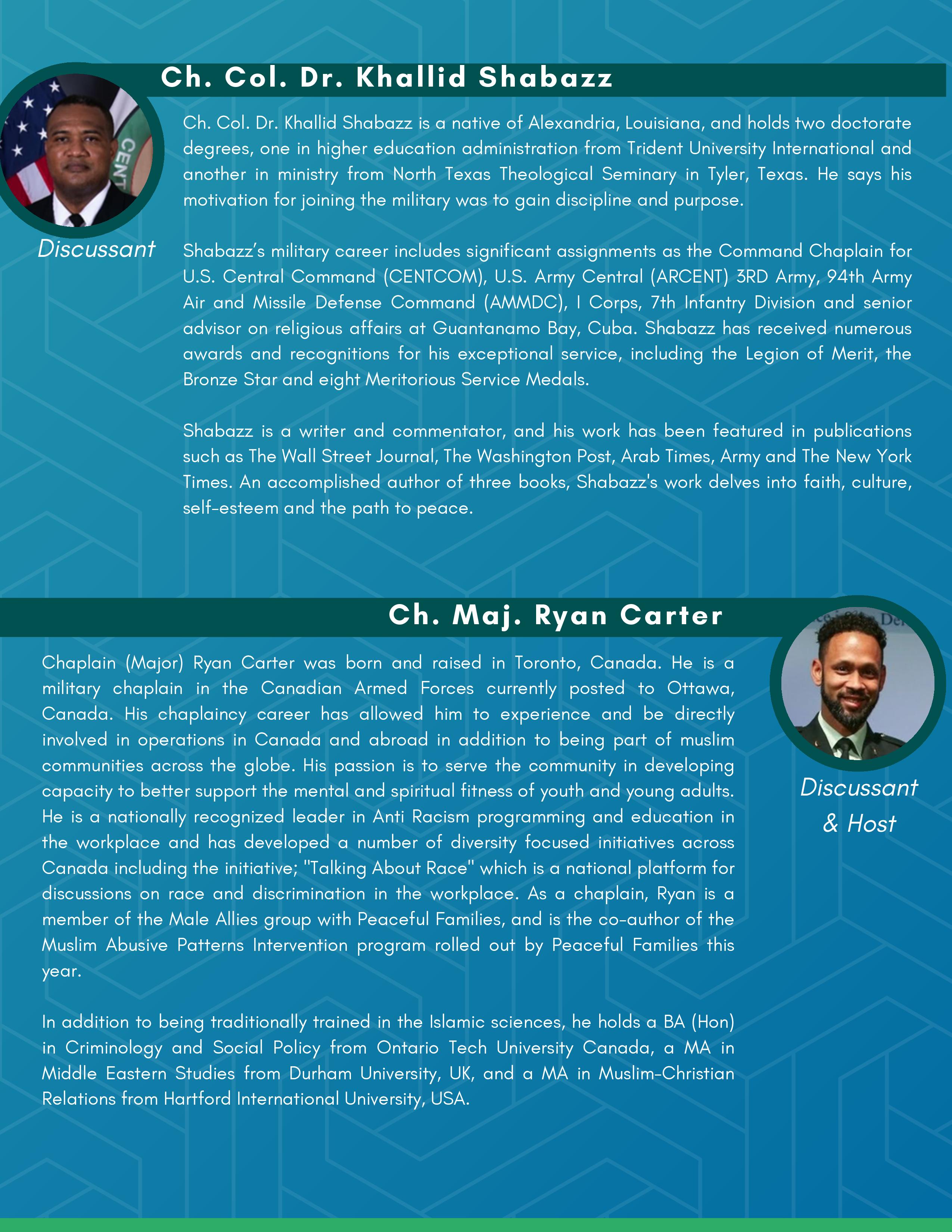 Ch. Col. Dr. Khallid Shabazz

Discussant

Ch. Col. Dr. Khallid Shabazz is a native of Alexandria, Louisiana, and holds two doctorate degrees, one in higher education administration from Trident University International and another in ministry from North Texas Theological Seminary in Tyler, Texas. He says his motivation for joining the military was to gain discipline and purpose.

Shabazz's military career includes significant assignments as the Command Chaplain for U.S. Central Command (CENTCOM), U.S. Army Central (ARCENT) 3RD Army, 94th Army Air and Missile Defense Command (AMMDC), I Corps, 7th Infantry Division and senior advisor on religious affairs at Guantanamo Bay, Cuba. Shabazz has received numerous awards and recognitions for his exceptional service, including the Legion of Merit, the Bronze Star and eight Meritorious Service Medals.

Shabazz is a writer and commentator, and his work has been featured in publications such as The Wall Street Journal, The Washington Post, Arab Times, Army and The New York Times. An accomplished author of three books, Shabazz's work delves into faith, culture, self-esteem and the path to peace.

Ch. Maj. Ryan Carter

Chaplain (Major) Ryan Carter was born and raised in Toronto, Canada. He is a military chaplain in the Canadian Armed Forces currently posted to Ottawa, Canada. His chaplaincy career has allowed him to experience and be directly involved in operations in Canada and abroad in addition to being part of muslim communities across the globe. His passion is to serve the community in developing capacity to better support the mental and spiritual fitness of youth and young adults. He is a nationally recognized leader in Anti Racism programming and education in the workplace and has developed a number of diversity focused initiatives across Canada including the initiative; "Talking About Race" which is a national platform for discussions on race and discrimination in the workplace. As a chaplain, Ryan is a member of the Male Allies group with Peaceful Families, and is the co-author of the Muslim Abusive Patterns Intervention program rolled out by Peaceful Families this year.

In addition to being traditionally trained in the Islamic sciences, he holds a BA (Hon) in Criminology and Social Policy from Ontario Tech University Canada, a MA in Middle Eastern Studies from Durham University, UK, and a MA in Muslim-Christian Relations from Hartford International University, USA.

Discussant & Host